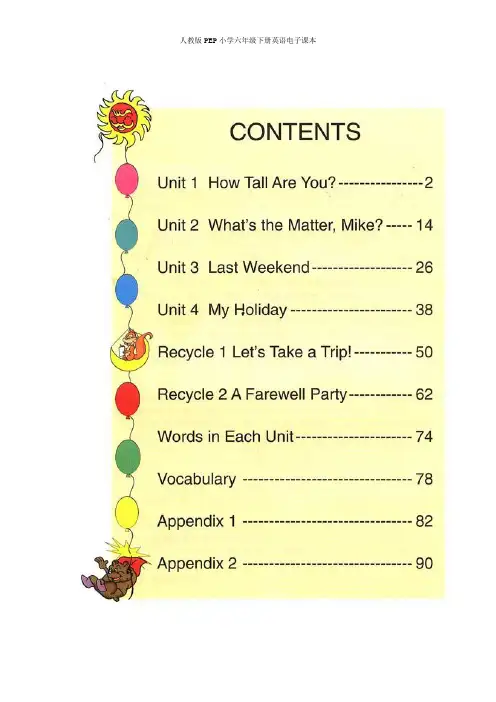 人教版PEP小学六年级下册英语电子课本

CONTENTS

Unit 1 How Tall Are You? 2

Unit 2 What's the Matter, Mike? 14

Unit 3 Last Weekend 26

Unit 4 My Holiday 38

Recycle 1 Let's Take a Trip! 50

Recycle 2 A Farewell Party 62

Words in Each Unit 74

Vocabulary 78

Appendix 1 82

Appendix 2 90